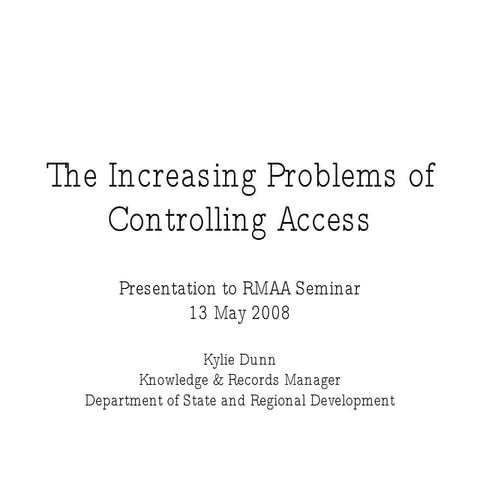 The Increasing Problems of Controlling Access

Presentation to RMAA Seminar
13 May 2008

Kylie Dunn
Knowledge & Records Manager
Department of State and Regional Development